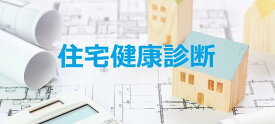 住宅健康診断